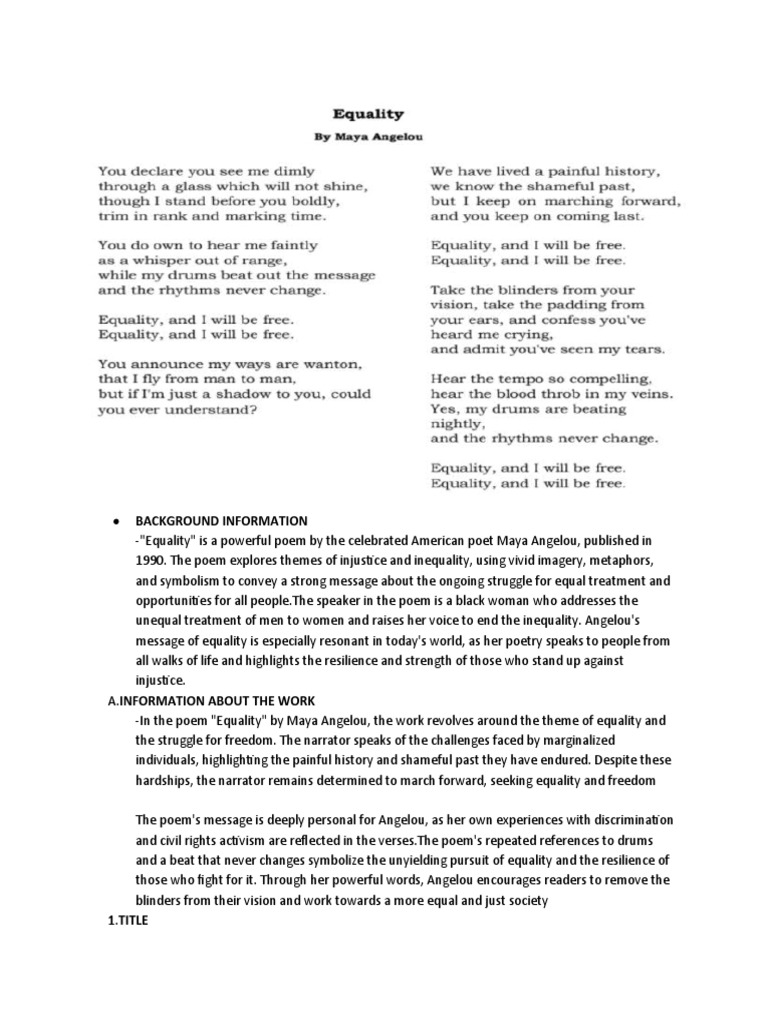 Equality
By Maya Angelou

You declare you see me dimly
through a glass which will not shine,
though I stand before you boldly,
trim in rank and marking time.

You do own to hear me faintly
as a whisper out of range,
while my drums beat out the message
and the rhythms never change.

Equality, and I will be free.
Equality, and I will be free.

You announce my ways are wanton,
that I fly from man to man,
but if I'm just a shadow to you, could
you ever understand?

We have lived a painful history,
we know the shameful past,
but I keep on marching forward,
and you keep on coming last.

Equality, and I will be free.
Equality, and I will be free.

Take the blinders from your
vision, take the padding from
your ears, and confess you've
heard me crying,
and admit you've seen my tears.

Hear the tempo so compelling,
hear the blood throb in my veins.
Yes, my drums are beating
nightly,
and the rhythms never change.

Equality, and I will be free.
Equality, and I will be free.

• BACKGROUND INFORMATION
-"Equality" is a powerful poem by the celebrated American poet Maya Angelou, published in 1990. The poem explores themes of injustice and inequality, using vivid imagery, metaphors, and symbolism to convey a strong message about the ongoing struggle for equal treatment and opportunities for all people.The speaker in the poem is a black woman who addresses the unequal treatment of men to women and raises her voice to end the inequality. Angelou's message of equality is especially resonant in today's world, as her poetry speaks to people from all walks of life and highlights the resilience and strength of those who stand up against injustice.

A.INFORMATION ABOUT THE WORK
-In the poem "Equality" by Maya Angelou, the work revolves around the theme of equality and the struggle for freedom. The narrator speaks of the challenges faced by marginalized individuals, highlighting the painful history and shameful past they have endured. Despite these hardships, the narrator remains determined to march forward, seeking equality and freedom

The poem's message is deeply personal for Angelou, as her own experiences with discrimination and civil rights activism are reflected in the verses.The poem's repeated references to drums and a beat that never changes symbolize the unyielding pursuit of equality and the resilience of those who fight for it. Through her powerful words, Angelou encourages readers to remove the blinders from their vision and work towards a more equal and just society

1.TITLE